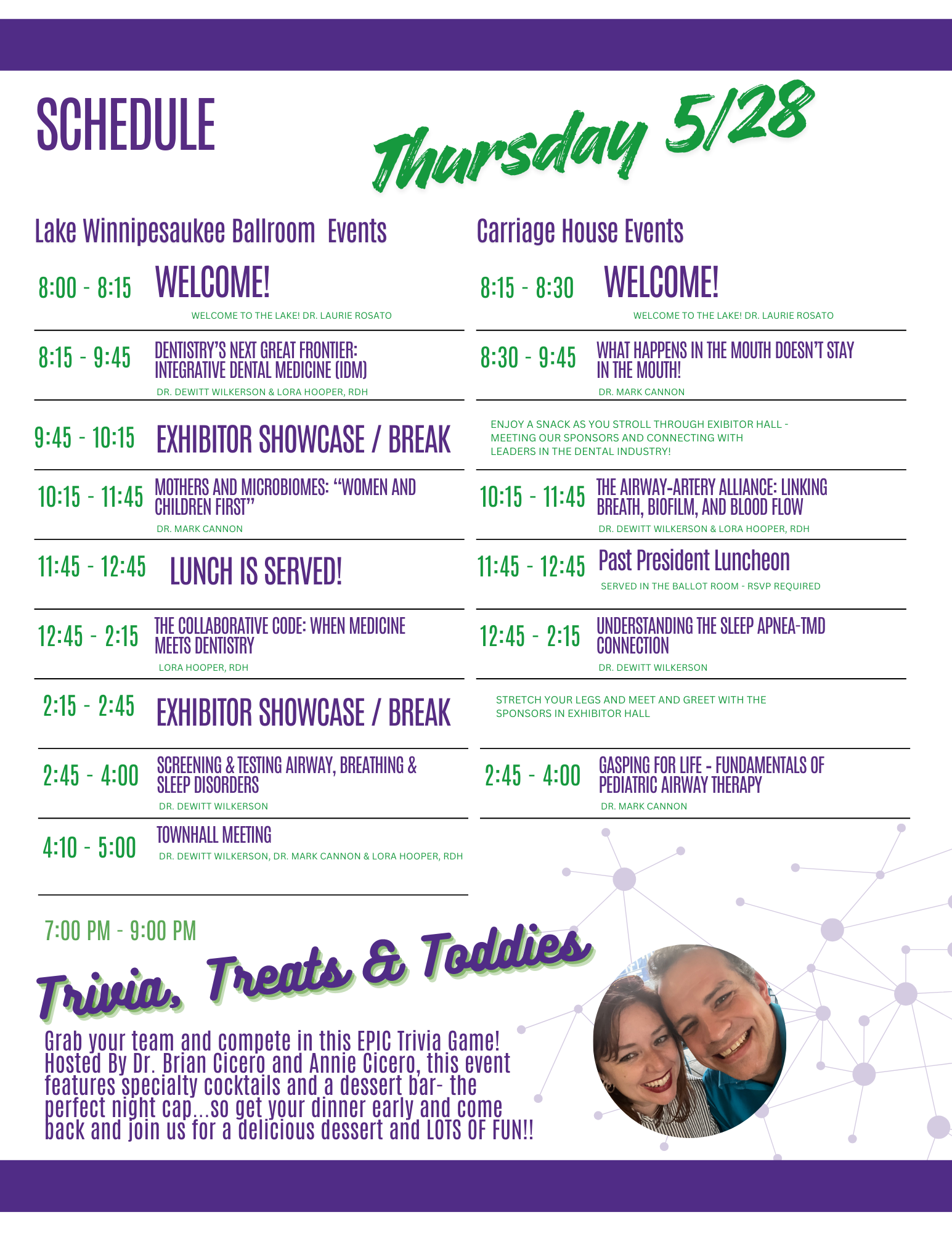 SCHEDULE

Thursday 5/28

Lake Winnipesaukee Ballroom Events

8:00 - 8:15 WELCOME!

WELCOME TO THE LAKE! DR. LAURIE ROSATO

8:15 - 9:45 DENTISTRY'S NEXT GREAT FRONTIER: INTEGRATIVE DENTAL MEDICINE (IDM)

DR. DEWITT WILKERSON & LORA HOOPER, RDH

9:45 - 10:15 EXHIBITOR SHOWCASE / BREAK

10:15 - 11:45 MOTHERS AND MICROBIOMES: "WOMEN AND CHILDREN FIRST"

DR. MARK CANNON

11:45 - 12:45 LUNCH IS SERVED!

12:45 - 2:15 THE COLLABORATIVE CODE: WHEN MEDICINE MEETS DENTISTRY

LORA HOOPER, RDH

2:15 - 2:45 EXHIBITOR SHOWCASE / BREAK

2:45 - 4:00 SCREENING & TESTING AIRWAY, BREATHING & SLEEP DISORDERS

DR. DEWITT WILKERSON

4:10 - 5:00 TOWNHALL MEETING

DR. DEWITT WILKERSON, DR. MARK CANNON & LORA HOOPER, RDH

Carriage House Events

8:15 - 8:30 WELCOME!

WELCOME TO THE LAKE! DR. LAURIE ROSATO

8:30 - 9:45 WHAT HAPPENS IN THE MOUTH DOESN'T STAY IN THE MOUTH!

DR. MARK CANNON

ENJOY A SNACK AS YOU STROLL THROUGH EXIBITOR HALL - MEETING OUR SPONSORS AND CONNECTING WITH LEADERS IN THE DENTAL INDUSTRY!

10:15 - 11:45 THE AIRWAY-ARTERY ALLIANCE: LINKING BREATH, BIOFILM, AND BLOOD FLOW

DR. DEWITT WILKERSON & LORA HOOPER, RDH

11:45 - 12:45 Past President Luncheon

SERVED IN THE BALLOT ROOM - RSVP REQUIRED

12:45 - 2:15 UNDERSTANDING THE SLEEP APNEA-TMD CONNECTION

DR. DEWITT WILKERSON

STRETCH YOUR LEGS AND MEET AND GREET WITH THE SPONSORS IN EXHIBITOR HALL

2:45 - 4:00 GASPING FOR LIFE - FUNDAMENTALS OF PEDIATRIC AIRWAY THERAPY

DR. MARK CANNON

7:00 PM - 9:00 PM

Trivia, Treats & Toddies

Grab your team and compete in this EPIC Trivia Game! Hosted By Dr. Brian Cicero and Annie Cicero, this event features specialty cocktails and a dessert bar- the perfect night cap...so get your dinner early and come back and join us for a delicious dessert and LOTS OF FUN!!